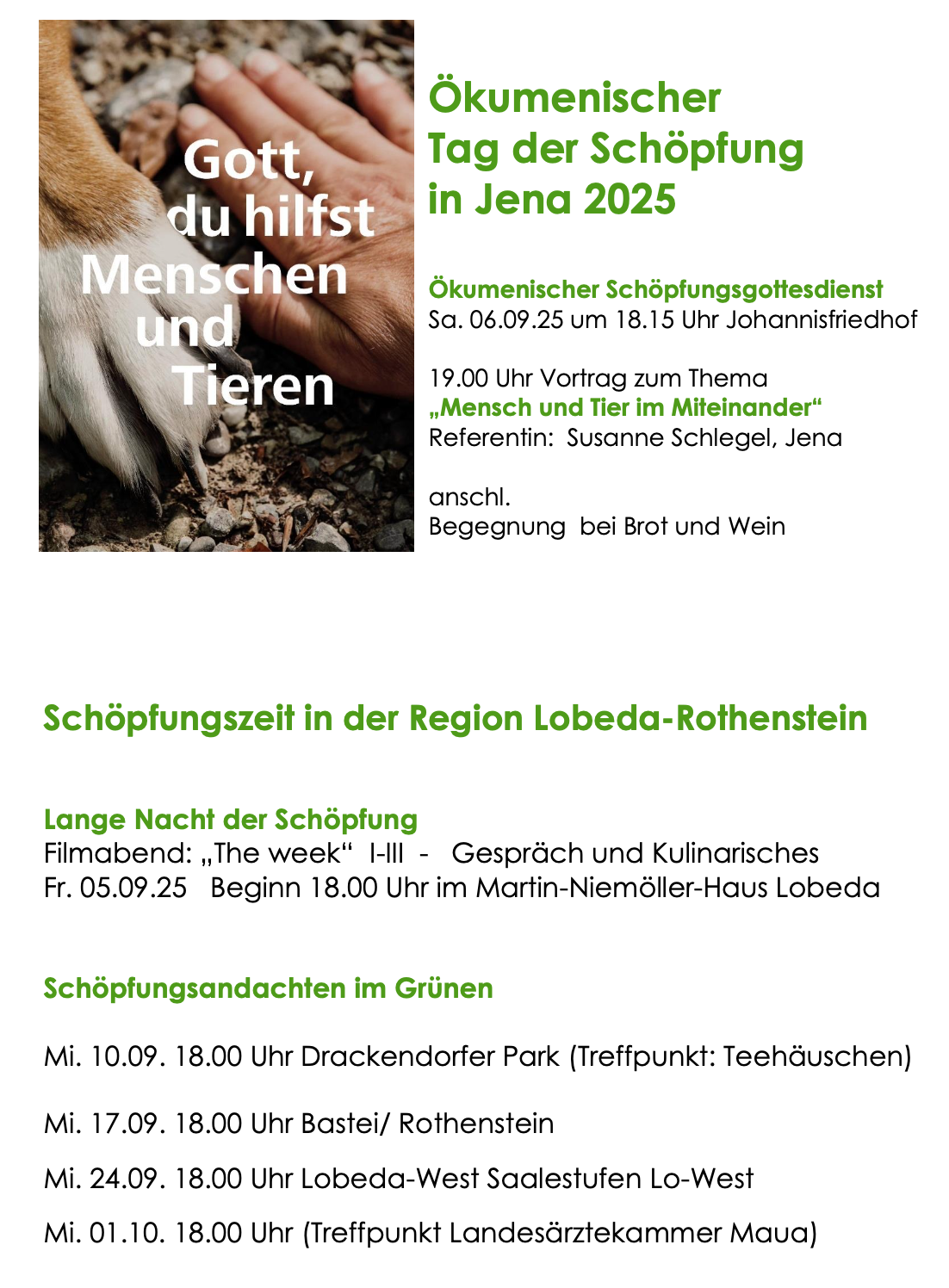 Gott,
du hilfst
Menschen
und
Tieren

Ökumenischer
Tag der Schöpfung
in Jena 2025

Ökumenischer Schöpfungsgottesdienst
Sa. 06.09.25 um 18.15 Uhr Johannisfriedhof

19.00 Uhr Vortrag zum Thema
„Mensch und Tier im Miteinander“
Referentin: Susanne Schlegel, Jena

anschl.
Begegnung bei Brot und Wein

Schöpfungszeit in der Region Lobeda-Rothenstein

Lange Nacht der Schöpfung
Filmabend: „The week“ I-III - Gespräch und Kulinarisches
Fr. 05.09.25 Beginn 18.00 Uhr im Martin-Niemöller-Haus Lobeda

Schöpfungsandachten im Grünen

Mi. 10.09. 18.00 Uhr Drackendorfer Park (Treffpunkt: Teehäuschen)

Mi. 17.09. 18.00 Uhr Bastei/ Rothenstein

Mi. 24.09. 18.00 Uhr Lobeda-West Saalestufen Lo-West

Mi. 01.10. 18.00 Uhr (Treffpunkt Landesärztekammer Maua)